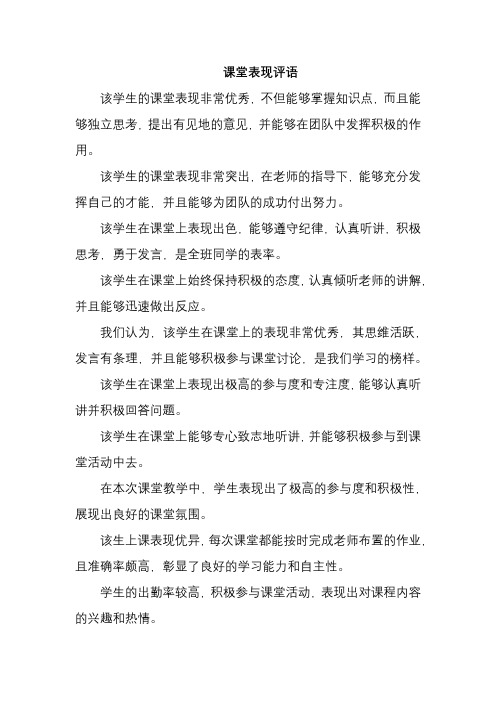 课堂表现评语

该学生的课堂表现非常优秀，不但能够掌握知识点，而且能够独立思考，提出有见地的意见，并能够在团队中发挥积极的作用。

该学生的课堂表现非常突出，在老师的指导下，能够充分发挥自己的才能，并且能够为团队的成功付出努力。

该学生在课堂上表现出色，能够遵守纪律，认真听讲，积极思考，勇于发言，是全班同学的表率。

该学生在课堂上始终保持积极的态度，认真倾听老师的讲解，并且能够迅速做出反应。

我们认为，该学生在课堂上的表现非常优秀，其思维活跃，发言有条理，并且能够积极参与课堂讨论，是我们学习的榜样。

该学生在课堂上表现出极高的参与度和专注度，能够认真听讲并积极回答问题。

该学生在课堂上能够专心致志地听讲，并能够积极参与到课堂活动中去。

在本次课堂教学中，学生表现出了极高的参与度和积极性，展现出良好的课堂氛围。

该生上课表现优异，每次课堂都能按时完成老师布置的作业，且准确率颇高，彰显了良好的学习能力和自主性。

学生的出勤率较高，积极参与课堂活动，表现出对课程内容的兴趣和热情。